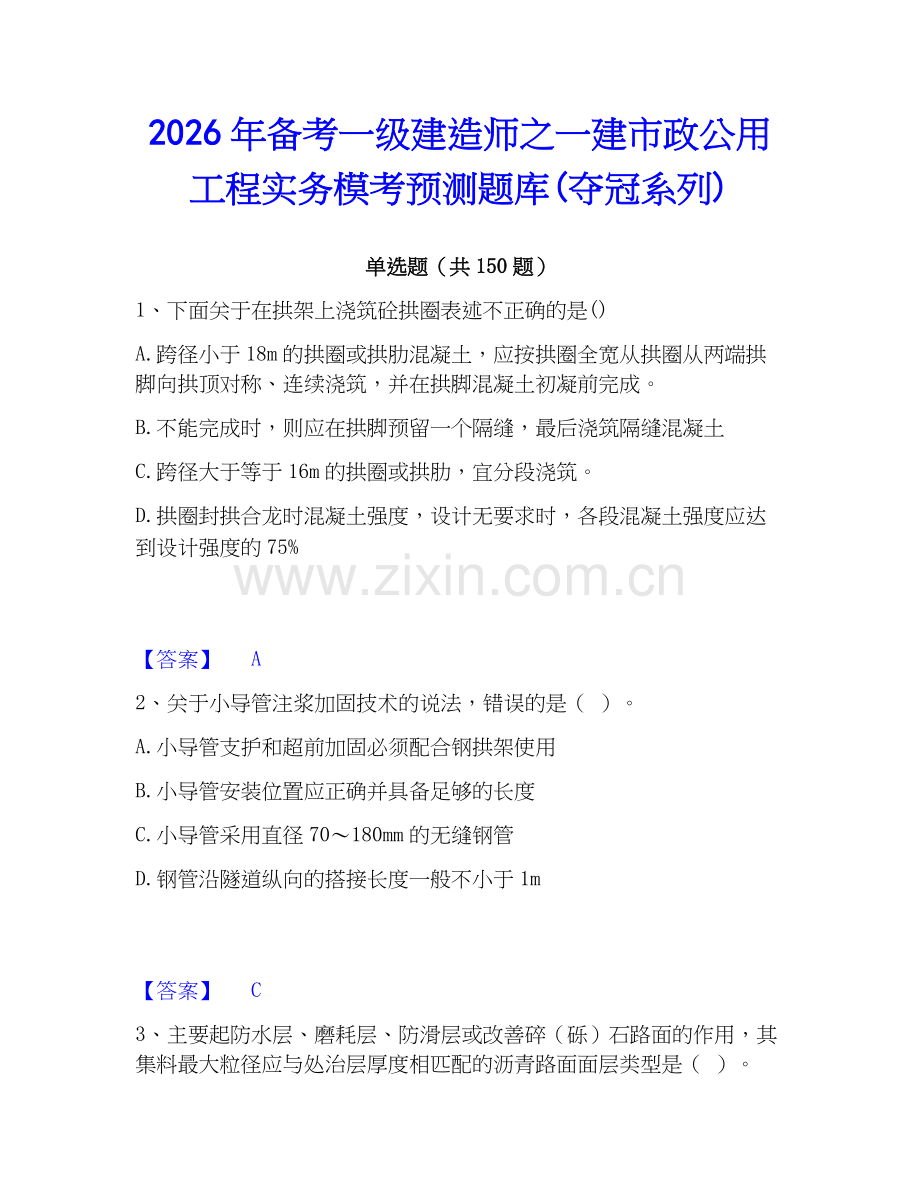 2026年备考一级建造师之一建市政公用工程实务模考预测题库(夺冠系列)

单选题（共150题）

1、下面关于在拱架上浇筑砼拱圈表述不正确的是()

A.跨径小于18m的拱圈或拱肋混凝土，应按拱圈全宽从拱圈从两端拱脚向拱顶对称、连续浇筑，并在拱脚混凝土初凝前完成。

B.不能完成时，则应在拱脚预留一个隔缝，最后浇筑隔缝混凝土

C.跨径大于等于16m的拱圈或拱肋，宜分段浇筑。

D.拱圈封拱合龙时混凝土强度，设计无要求时，各段混凝土强度应达到设计强度的75%

www.zixin.com.cn

【答案】 A

2、关于小导管注浆加固技术的说法，错误的是（ ）。

A.小导管支护和超前加固必须配合钢拱架使用

B.小导管安装位置应正确并具备足够的长度

C.小导管采用直径70～180mm的无缝钢管

D.钢管沿隧道纵向的搭接长度一般不小于1m

【答案】 C

3、主要起防水层、磨耗层、防滑层或改善碎（砾）石路面的作用，其集料最大粒径应与处治层厚度相匹配的沥青路面面层类型是（ ）。